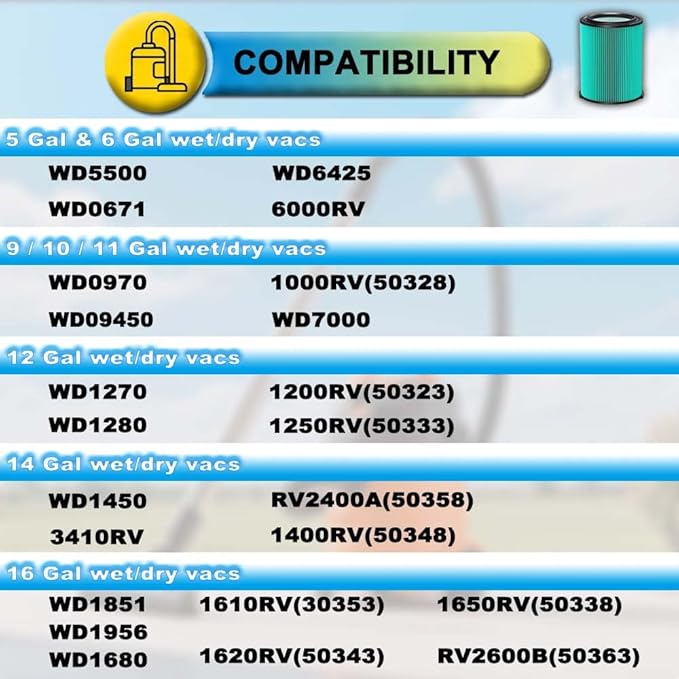 COMPATIBILITY

5 Gal & 6 Gal wet/dry vacs

WD5500 WD6425

WD0671 6000RV

9 / 10 / 11 Gal wet/dry vacs

WD0970 1000RV(50328)

WD09450 WD7000

12 Gal wet/dry vacs

WD1270 1200RV(50323)

WD1280 1250RV(50333)

14 Gal wet/dry vacs

WD1450 RV2400A(50358)

3410RV 1400RV(50348)

16 Gal wet/dry vacs

WD1851 1610RV(30353) 1650RV(50338)

WD1956

WD1680 1620RV(50343) RV2600B(50363)